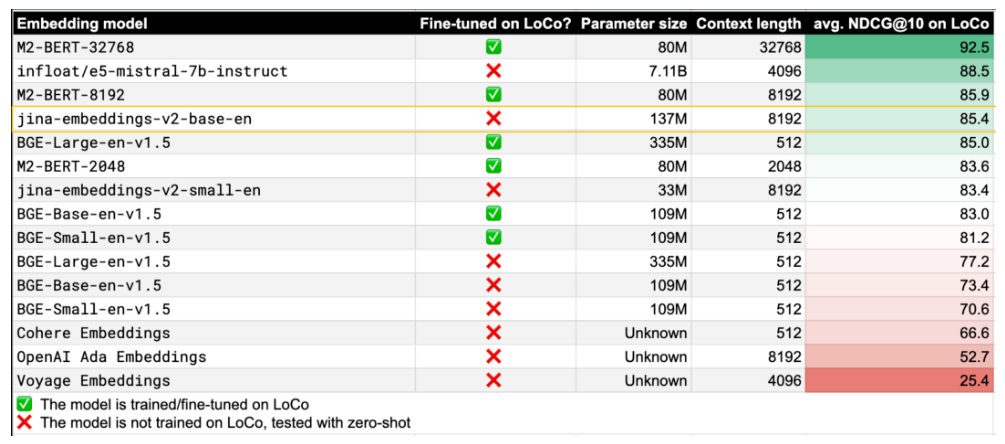 | Embedding model | Fine-tuned on LoCo? | Parameter size | Context length | avg. NDCG@10 on LoCo |
|---|---|---|---|---|
| M2-BERT-32768 | ✅ | 80M | 32768 | 92.5 |
| infloat/e5-mistral-7b-instruct | ❌ | 7.11B | 4096 | 88.5 |
| M2-BERT-8192 | ✅ | 80M | 8192 | 85.9 |
| jina-embeddings-v2-base-en | ❌ | 137M | 8192 | 85.4 |
| BGE-Large-en-v1.5 | ✅ | 335M | 512 | 85.0 |
| M2-BERT-2048 | ✅ | 80M | 2048 | 83.6 |
| jina-embeddings-v2-small-en | ❌ | 33M | 8192 | 83.4 |
| BGE-Base-en-v1.5 | ✅ | 109M | 512 | 83.0 |
| BGE-Small-en-v1.5 | ✅ | 109M | 512 | 81.2 |
| BGE-Large-en-v1.5 | ❌ | 335M | 512 | 77.2 |
| BGE-Base-en-v1.5 | ❌ | 109M | 512 | 73.4 |
| BGE-Small-en-v1.5 | ❌ | 109M | 512 | 70.6 |
| Cohere Embeddings | ❌ | Unknown | 512 | 66.6 |
| OpenAI Ada Embeddings | ❌ | Unknown | 8192 | 52.7 |
| Voyage Embeddings | ❌ | Unknown | 4096 | 25.4 |

✅ The model is trained/fine-tuned on LoCo
❌ The model is not trained on LoCo, tested with zero-shot